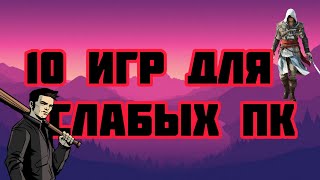 10 ИГР ДЛЯ СЛАБЫХ ПК